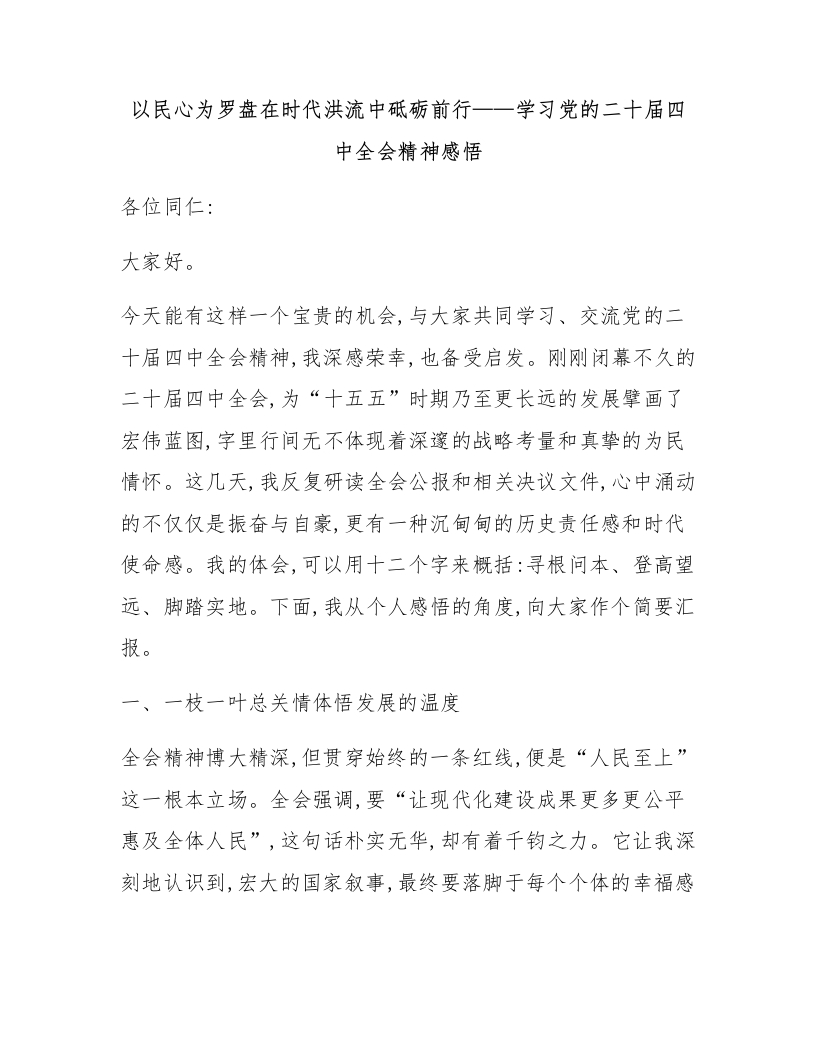 以民心为罗盘在时代洪流中砥砺前行——学习党的二十届四中全会精神感悟

各位同仁:

大家好。

今天能有这样一个宝贵的机会,与大家共同学习、交流党的二十届四中全会精神,我深感荣幸,也备受启发。刚刚闭幕不久的二十届四中全会,为“十五五”时期乃至更长远的发展擘画了宏伟蓝图,字里行间无不体现着深邃的战略考量和真挚的为民情怀。这几天,我反复研读全会公报和相关决议文件,心中涌动的不仅仅是振奋与自豪,更有一种沉甸甸的历史责任感和时代使命感。我的体会,可以用十二个字来概括:寻根问本、登高望远、脚踏实地。下面,我从个人感悟的角度,向大家作个简要汇报。

一、一枝一叶总关情体悟发展的温度

全会精神博大精深,但贯穿始终的一条红线,便是“人民至上”这一根本立场。全会强调,要“让现代化建设成果更多更公平惠及全体人民”,这句话朴实无华,却有着千钧之力。它让我深刻地认识到,宏大的国家叙事,最终要落脚于每个个体的幸福感